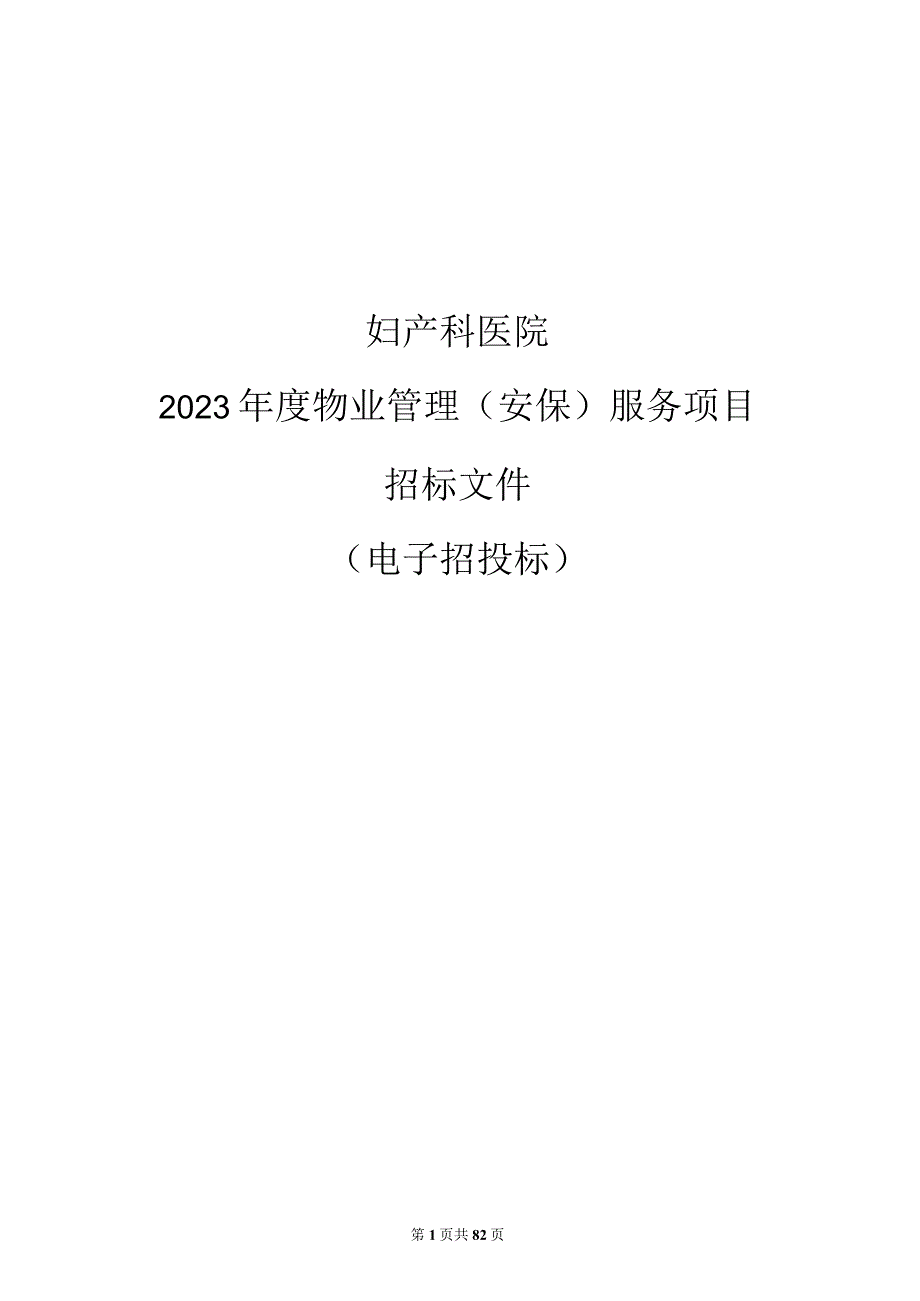 妇产科医院

2023年度物业管理（安保）服务项目

招标文件

（电子招投标）

第1页共82页